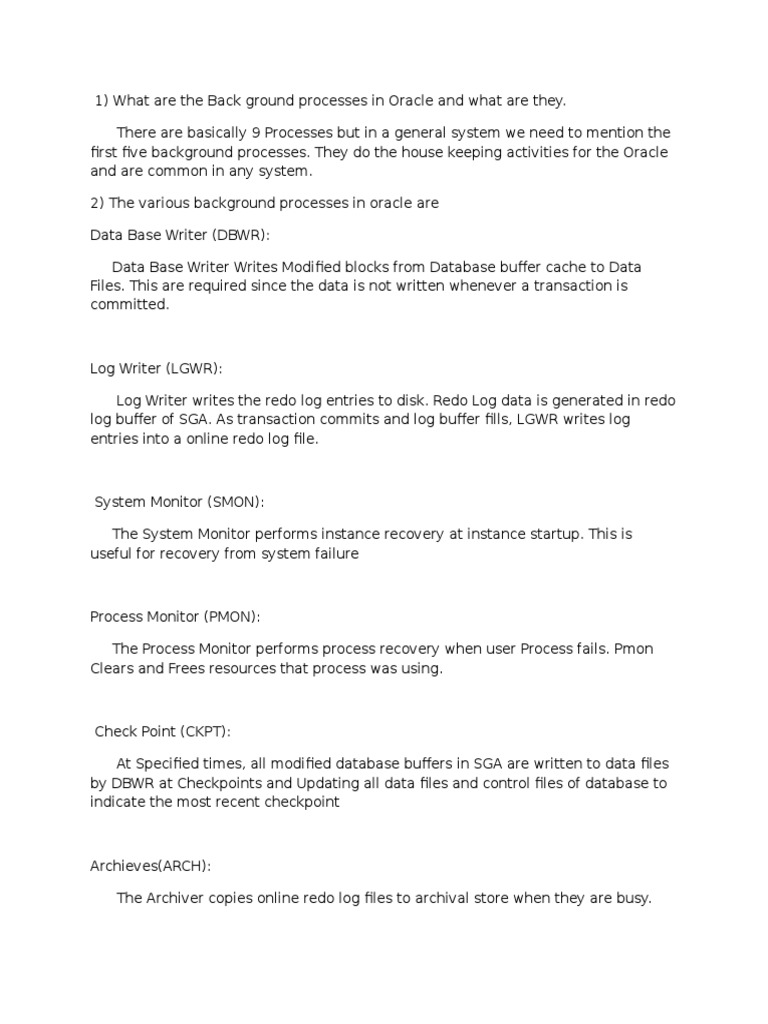 1) What are the Back ground processes in Oracle and what are they.

There are basically 9 Processes but in a general system we need to mention the first five background processes. They do the house keeping activities for the Oracle and are common in any system.

2) The various background processes in oracle are

Data Base Writer (DBWR):

Data Base Writer Writes Modified blocks from Database buffer cache to Data Files. This are required since the data is not written whenever a transaction is committed.

Log Writer (LGWR):

Log Writer writes the redo log entries to disk. Redo Log data is generated in redo log buffer of SGA. As transaction commits and log buffer fills, LGWR writes log entries into a online redo log file.

System Monitor (SMON):

The System Monitor performs instance recovery at instance startup. This is useful for recovery from system failure

Process Monitor (PMON):

The Process Monitor performs process recovery when user Process fails. Pmon Clears and Frees resources that process was using.

Check Point (CKPT):

At Specified times, all modified database buffers in SGA are written to data files by DBWR at Checkpoints and Updating all data files and control files of database to indicate the most recent checkpoint

Archieves(ARCH):

The Archiver copies online redo log files to archival store when they are busy.